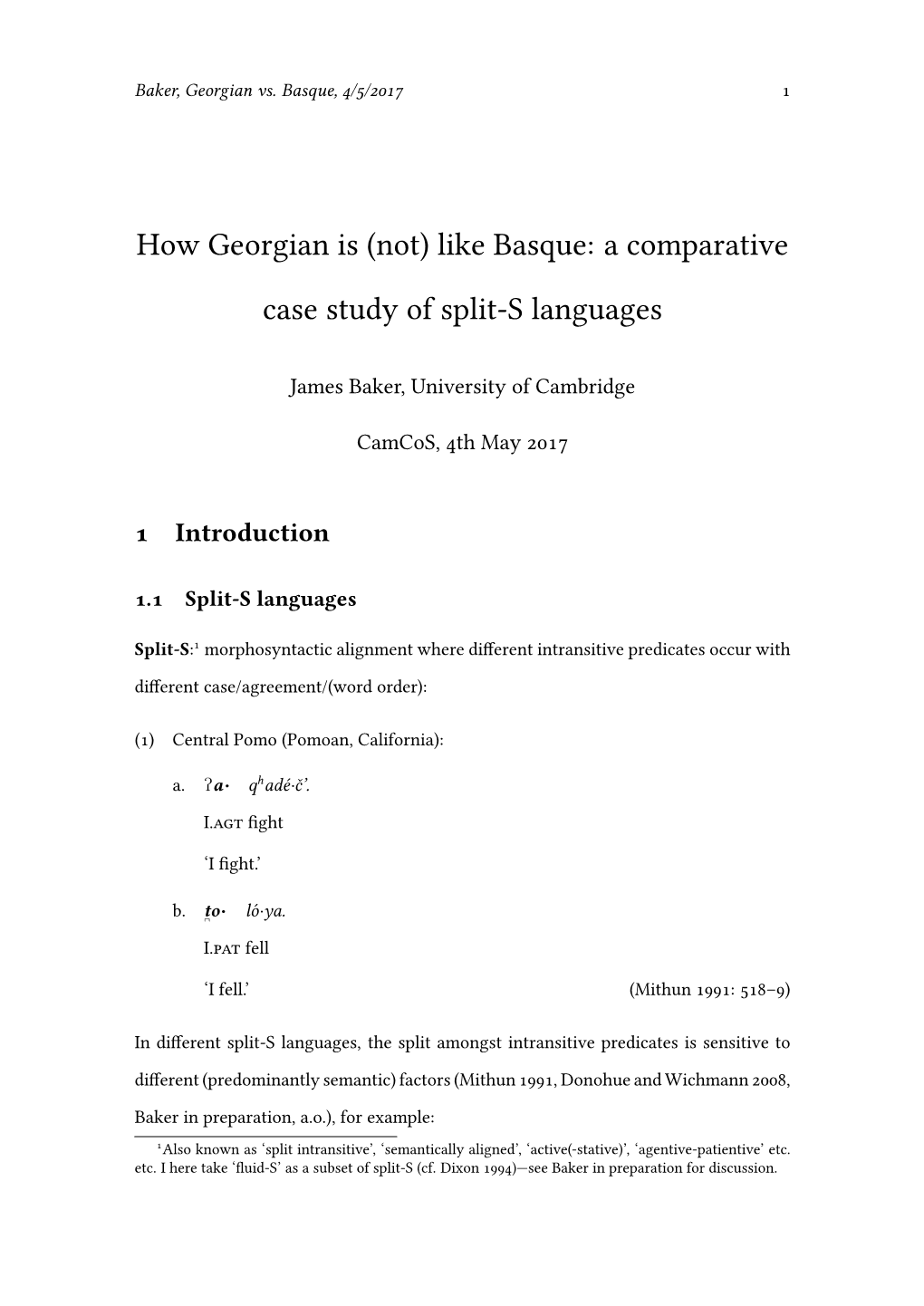 Baker, Georgian vs. Basque, 4/5/2017 1

How Georgian is (not) like Basque: a comparative case study of split-S languages

James Baker, University of Cambridge

CamCoS, 4th May 2017

1 Introduction

1.1 Split-S languages

Split-S:¹ morphosyntactic alignment where different intransitive predicates occur with different case/agreement/(word order):

(1) Central Pomo (Pomoan, California):

a. ʔa· qʰadé·č'.
I.AGT fight
'I fight.'

b. t̪o· ló·ya.
I.PAT fell
'I fell.' (Mithun 1991: 518–9)

In different split-S languages, the split amongst intransitive predicates is sensitive to different (predominantly semantic) factors (Mithun 1991, Donohue and Wichmann 2008, Baker in preparation, a.o.), for example:

¹Also known as 'split intransitive', 'semantically aligned', 'active(-stative)', 'agentive-patientive' etc. etc. I here take 'fluid-S' as a subset of split-S (cf. Dixon 1994)—see Baker in preparation for discussion.